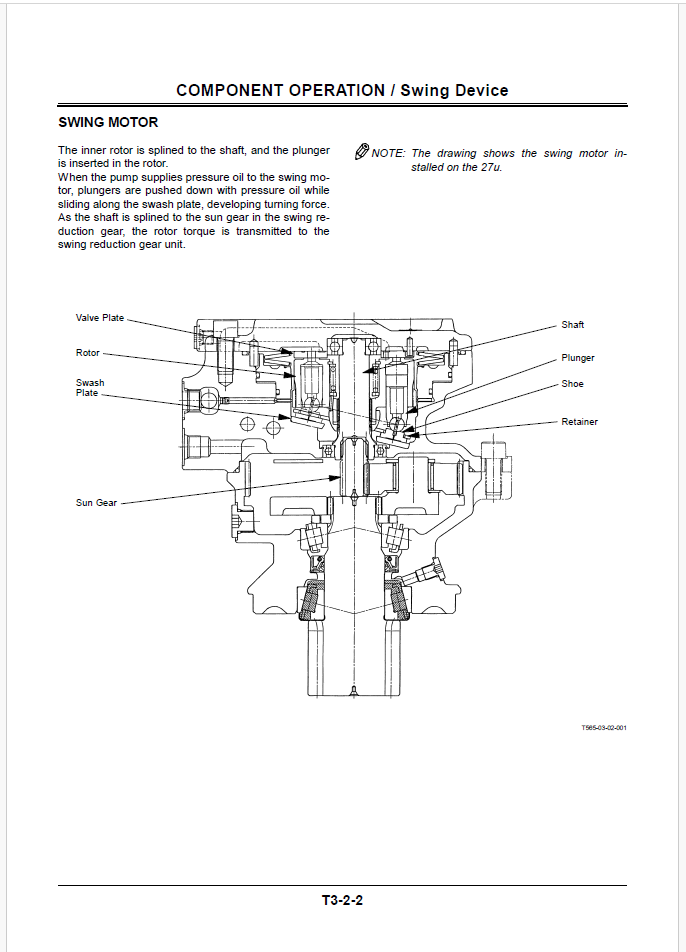 COMPONENT OPERATION / Swing Device

SWING MOTOR

The inner rotor is splined to the shaft, and the plunger is inserted in the rotor.
When the pump supplies pressure oil to the swing motor, plungers are pushed down with pressure oil while sliding along the swash plate, developing turning force.
As the shaft is splined to the sun gear in the swing reduction gear, the rotor torque is transmitted to the swing reduction gear unit.

NOTE: The drawing shows the swing motor installed on the 27u.

Valve Plate
Rotor
Swash Plate
Sun Gear
Shaft
Plunger
Shoe
Retainer

T565-03-02-001

T3-2-2